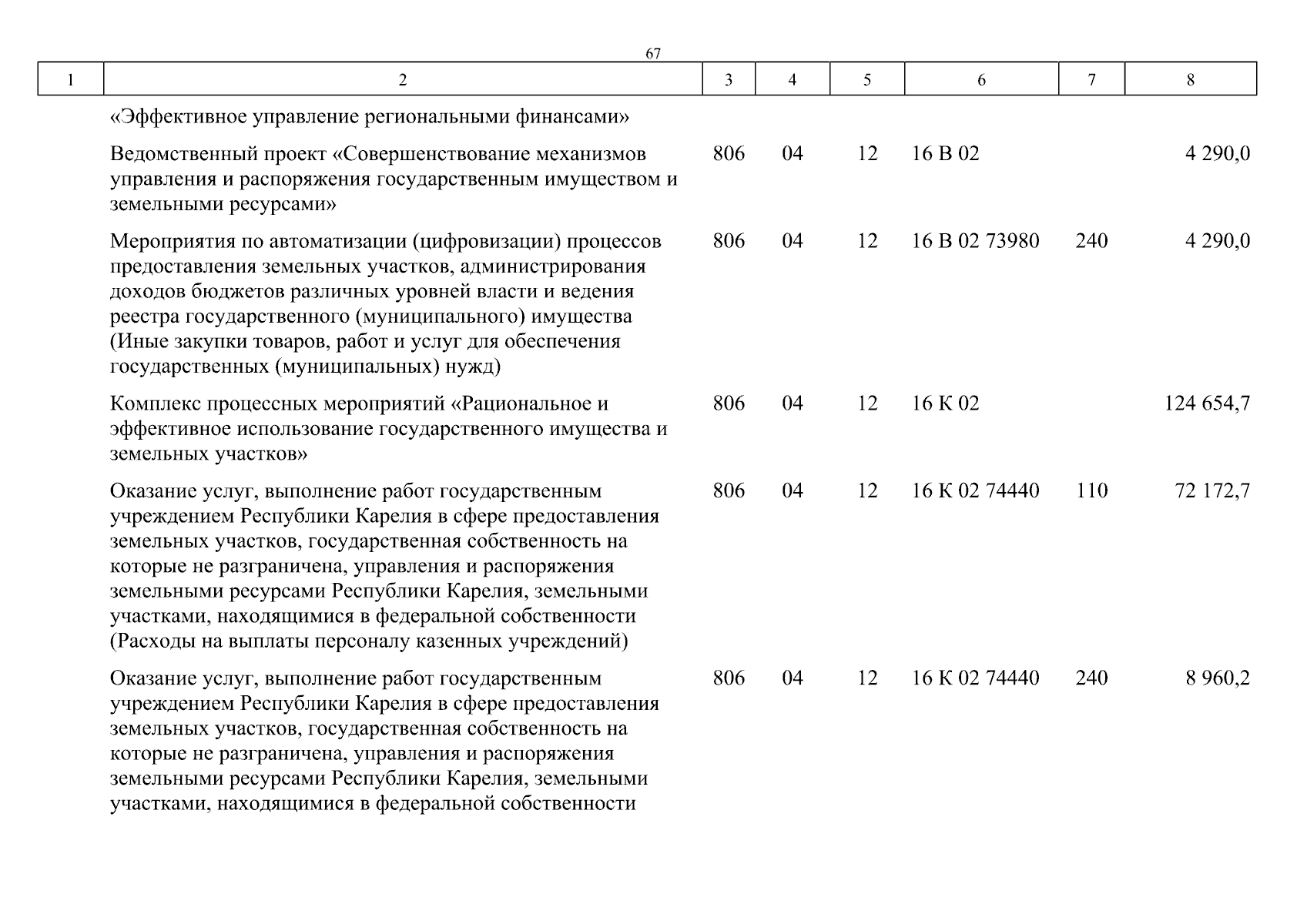 67

| 1 | 2 | 3 | 4 | 5 | 6 | 7 | 8 |
|---|---|---|---|---|---|---|---|
| | «Эффективное управление региональными финансами» | | | | | | |
| | Ведомственный проект «Совершенствование механизмов управления и распоряжения государственным имуществом и земельными ресурсами» | 806 | 04 | 12 | 16 В 02 | | 4 290,0 |
| | Мероприятия по автоматизации (цифровизации) процессов предоставления земельных участков, администрирования доходов бюджетов различных уровней власти и ведения реестра государственного (муниципального) имущества (Иные закупки товаров, работ и услуг для обеспечения государственных (муниципальных) нужд) | 806 | 04 | 12 | 16 В 02 73980 | 240 | 4 290,0 |
| | Комплекс процессных мероприятий «Рациональное и эффективное использование государственного имущества и земельных участков» | 806 | 04 | 12 | 16 К 02 | | 124 654,7 |
| | Оказание услуг, выполнение работ государственным учреждением Республики Карелия в сфере предоставления земельных участков, государственная собственность на которые не разграничена, управления и распоряжения земельными ресурсами Республики Карелия, земельными участками, находящимися в федеральной собственности (Расходы на выплаты персоналу казенных учреждений) | 806 | 04 | 12 | 16 К 02 74440 | 110 | 72 172,7 |
| | Оказание услуг, выполнение работ государственным учреждением Республики Карелия в сфере предоставления земельных участков, государственная собственность на которые не разграничена, управления и распоряжения земельными ресурсами Республики Карелия, земельными участками, находящимися в федеральной собственности | 806 | 04 | 12 | 16 К 02 74440 | 240 | 8 960,2 |